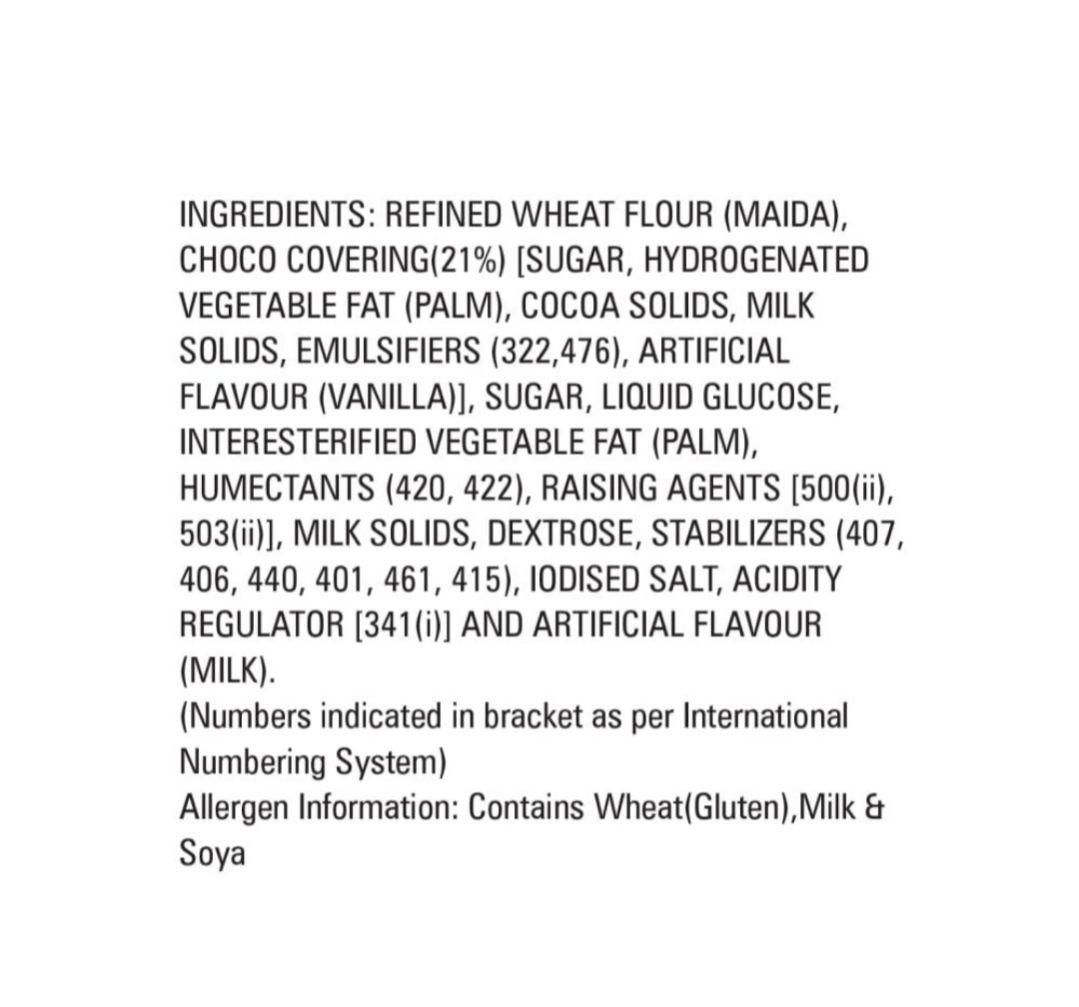 INGREDIENTS: REFINED WHEAT FLOUR (MAIDA), CHOCO COVERING(21%) [SUGAR, HYDROGENATED VEGETABLE FAT (PALM), COCOA SOLIDS, MILK SOLIDS, EMULSIFIERS (322,476), ARTIFICIAL FLAVOUR (VANILLA)], SUGAR, LIQUID GLUCOSE, INTERESTERIFIED VEGETABLE FAT (PALM), HUMECTANTS (420, 422), RAISING AGENTS [500(ii), 503(ii)], MILK SOLIDS, DEXTROSE, STABILIZERS (407, 406, 440, 401, 461, 415), IODISED SALT, ACIDITY REGULATOR [341(i)] AND ARTIFICIAL FLAVOUR (MILK).
(Numbers indicated in bracket as per International Numbering System)
Allergen Information: Contains Wheat(Gluten),Milk & Soya